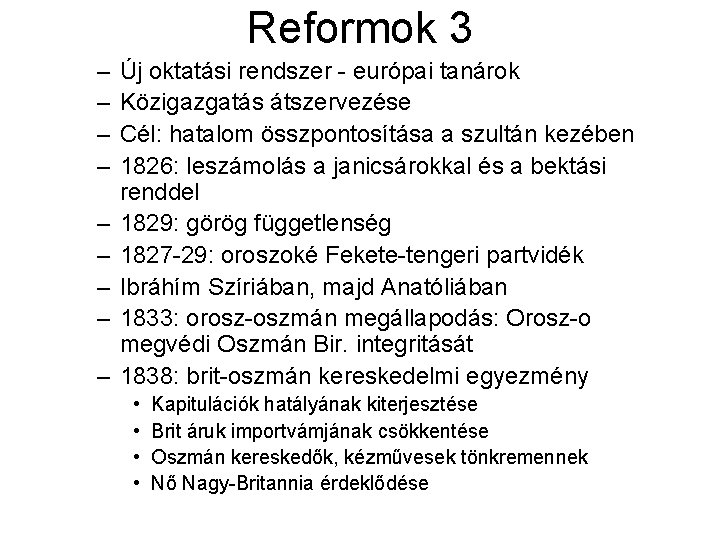 Reformok 3

– Új oktatási rendszer - európai tanárok
– Közigazgatás átszervezése
– Cél: hatalom összpontosítása a szultán kezében
– 1826: leszámolás a janicsárokkal és a bektási renddel
– 1829: görög függetlenség
– 1827-29: oroszoké Fekete-tengeri partvidék
– Ibráhím Szíriában, majd Anatóliában
– 1833: orosz-oszmán megállapodás: Orosz-o megvédi Oszmán Bir. integritását
– 1838: brit-oszmán kereskedelmi egyezmény
• Kapitulációk hatályának kiterjesztése
• Brit áruk importvámjának csökkentése
• Oszmán kereskedők, kézművesek tönkremennek
• Nő Nagy-Britannia érdeklődése